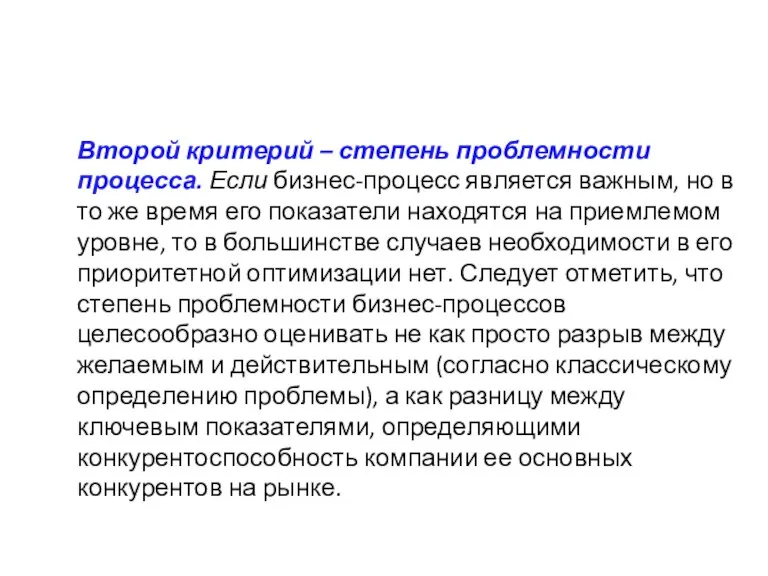 Второй критерий – степень проблемности процесса. Если бизнес-процесс является важным, но в то же время его показатели находятся на приемлемом уровне, то в большинстве случаев необходимости в его приоритетной оптимизации нет. Следует отметить, что степень проблемности бизнес-процессов целесообразно оценивать не как просто разрыв между желаемым и действительным (согласно классическому определению проблемы), а как разницу между ключевым показателями, определяющими конкурентоспособность компании ее основных конкурентов на рынке.